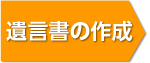 遺言書の作成